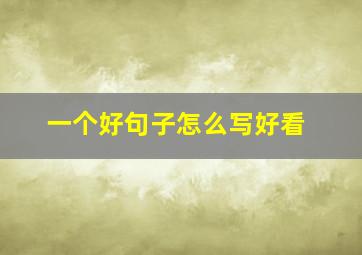 一个好句子怎么写好看